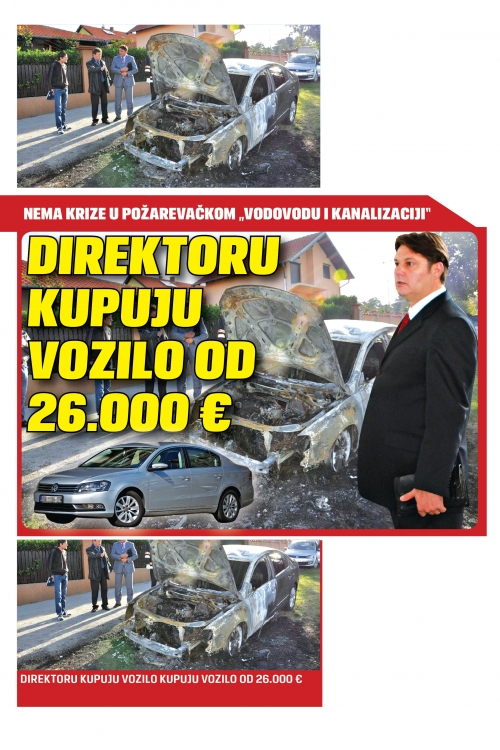 NEMA KRIZE U POŽAREVAČKOM „VODOVODU I KANALIZACIJI"

DIREKTORU KUPUJU VOZILO OD 26.000 €

DIREKTORU KUPUJU VOZILO KUPUJU VOZILO OD 26.000 €